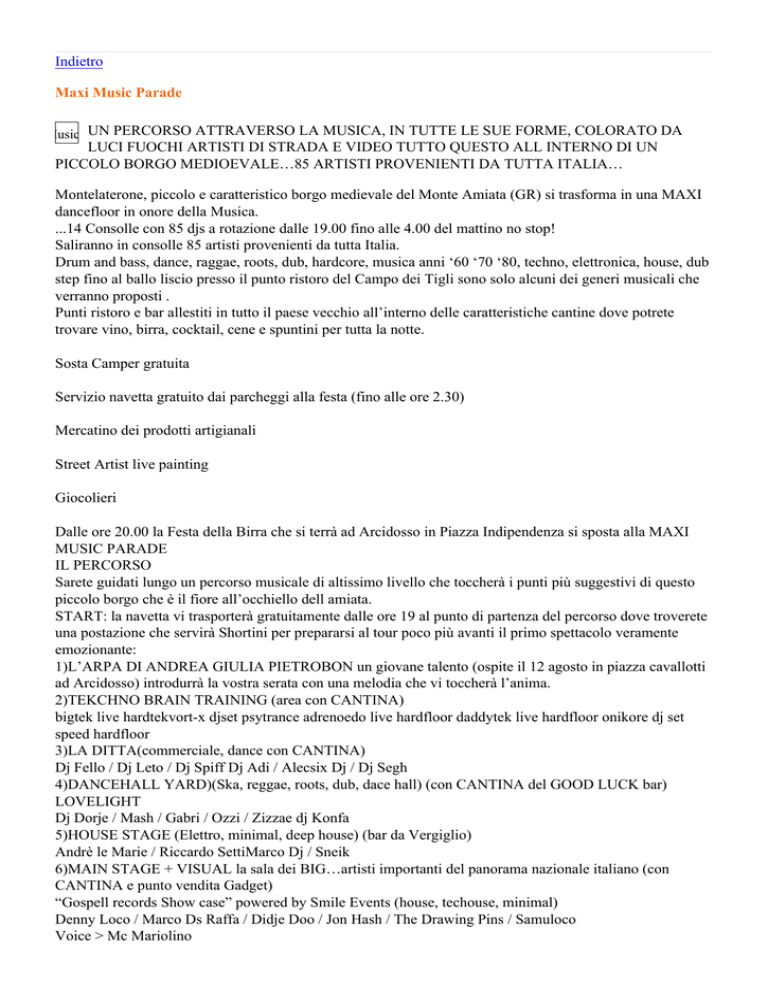 Indietro

Maxi Music Parade

usic UN PERCORSO ATTRAVERSO LA MUSICA, IN TUTTE LE SUE FORME, COLORATO DA LUCI FUOCHI ARTISTI DI STRADA E VIDEO TUTTO QUESTO ALL INTERNO DI UN PICCOLO BORGO MEDIOEVALE…85 ARTISTI PROVENIENTI DA TUTTA ITALIA…

Montelaterone, piccolo e caratteristico borgo medievale del Monte Amiata (GR) si trasforma in una MAXI dancefloor in onore della Musica.
...14 Consolle con 85 djs a rotazione dalle 19.00 fino alle 4.00 del mattino no stop!
Saliranno in consolle 85 artisti provenienti da tutta Italia.
Drum and bass, dance, raggae, roots, dub, hardcore, musica anni ‘60 ‘70 ‘80, techno, elettronica, house, dub step fino al ballo liscio presso il punto ristoro del Campo dei Tigli sono solo alcuni dei generi musicali che verranno proposti .
Punti ristoro e bar allestiti in tutto il paese vecchio all’interno delle caratteristiche cantine dove potrete trovare vino, birra, cocktail, cene e spuntini per tutta la notte.

Sosta Camper gratuita

Servizio navetta gratuito dai parcheggi alla festa (fino alle ore 2.30)

Mercatino dei prodotti artigianali

Street Artist live painting

Giocolieri

Dalle ore 20.00 la Festa della Birra che si terrà ad Arcidosso in Piazza Indipendenza si sposta alla MAXI MUSIC PARADE
IL PERCORSO
Sarete guidati lungo un percorso musicale di altissimo livello che toccherà i punti più suggestivi di questo piccolo borgo che è il fiore all’occhiello dell amiata.
START: la navetta vi trasporterà gratuitamente dalle ore 19 al punto di partenza del percorso dove troverete una postazione che servirà Shortini per prepararsi al tour poco più avanti il primo spettacolo veramente emozionante:
1)L’ARPA DI ANDREA GIULIA PIETROBON un giovane talento (ospite il 12 agosto in piazza cavallotti ad Arcidosso) introdurrà la vostra serata con una melodia che vi toccherà l’anima.
2)TEKCHNO BRAIN TRAINING (area con CANTINA)
bigtek live hardtekvort-x djset psytrance adrenoedo live hardfloor daddytek live hardfloor onikore dj set speed hardfloor
3)LA DITTA(commerciale, dance con CANTINA)
Dj Fello / Dj Leto / Dj Spiff Dj Adi / Alecsix Dj / Dj Segh
4)DANCEHALL YARD)(Ska, reggae, roots, dub, dace hall) (con CANTINA del GOOD LUCK bar)
LOVELIGHT
Dj Dorje / Mash / Gabri / Ozzi / Zizzae dj Konfa
5)HOUSE STAGE (Elettro, minimal, deep house) (bar da Vergiglio)
Andrè le Marie / Riccardo SettiMarco Dj / Sneik
6)MAIN STAGE + VISUAL la sala dei BIG…artisti importanti del panorama nazionale italiano (con CANTINA e punto vendita Gadget)
“Gospell records Show case” powered by Smile Events (house, techouse, minimal)
Denny Loco / Marco Ds Raffa / Didje Doo / Jon Hash / The Drawing Pins / Samuloco
Voice > Mc Mariolino